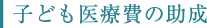 子ども医療費の助成